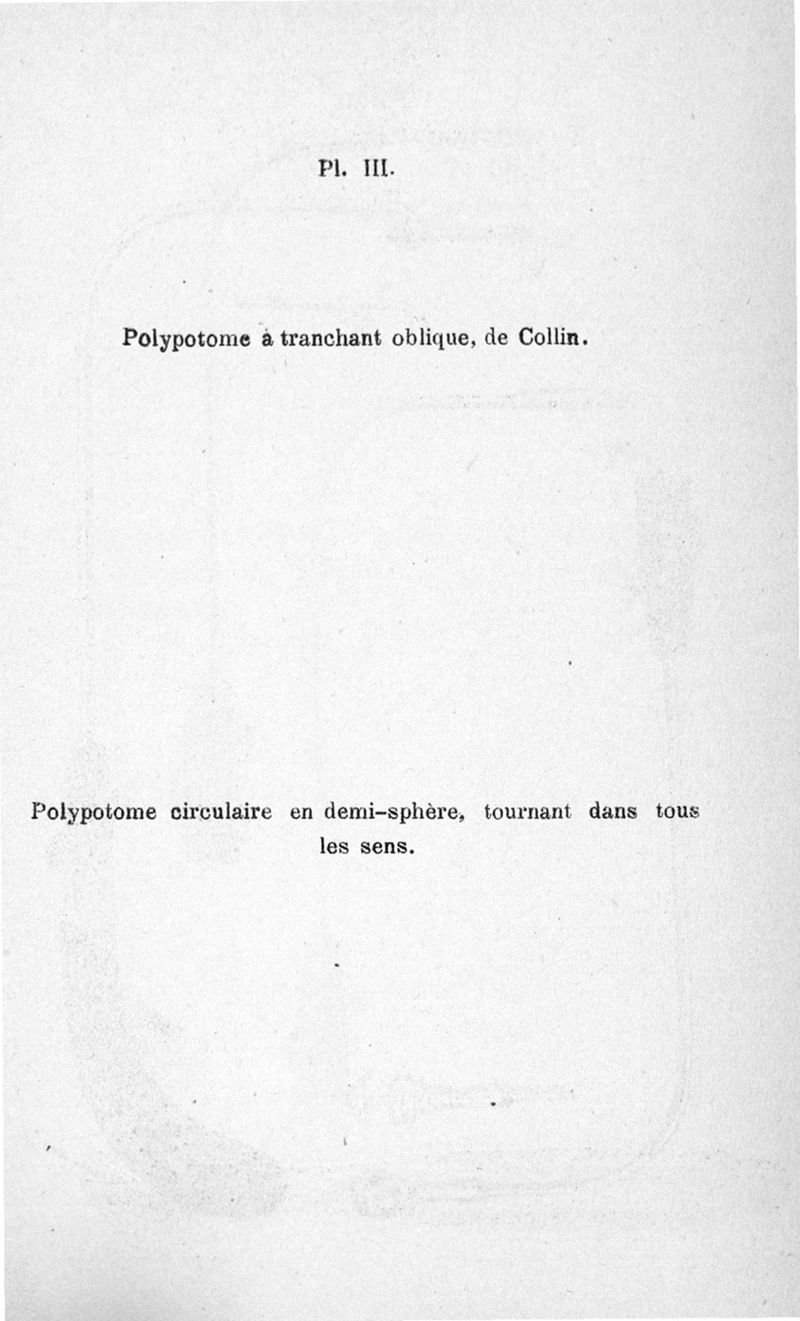 Pl. III.

Polypotome à tranchant oblique, de Collin.

Polypotome circulaire en demi-sphère, tournant dans tous les sens.